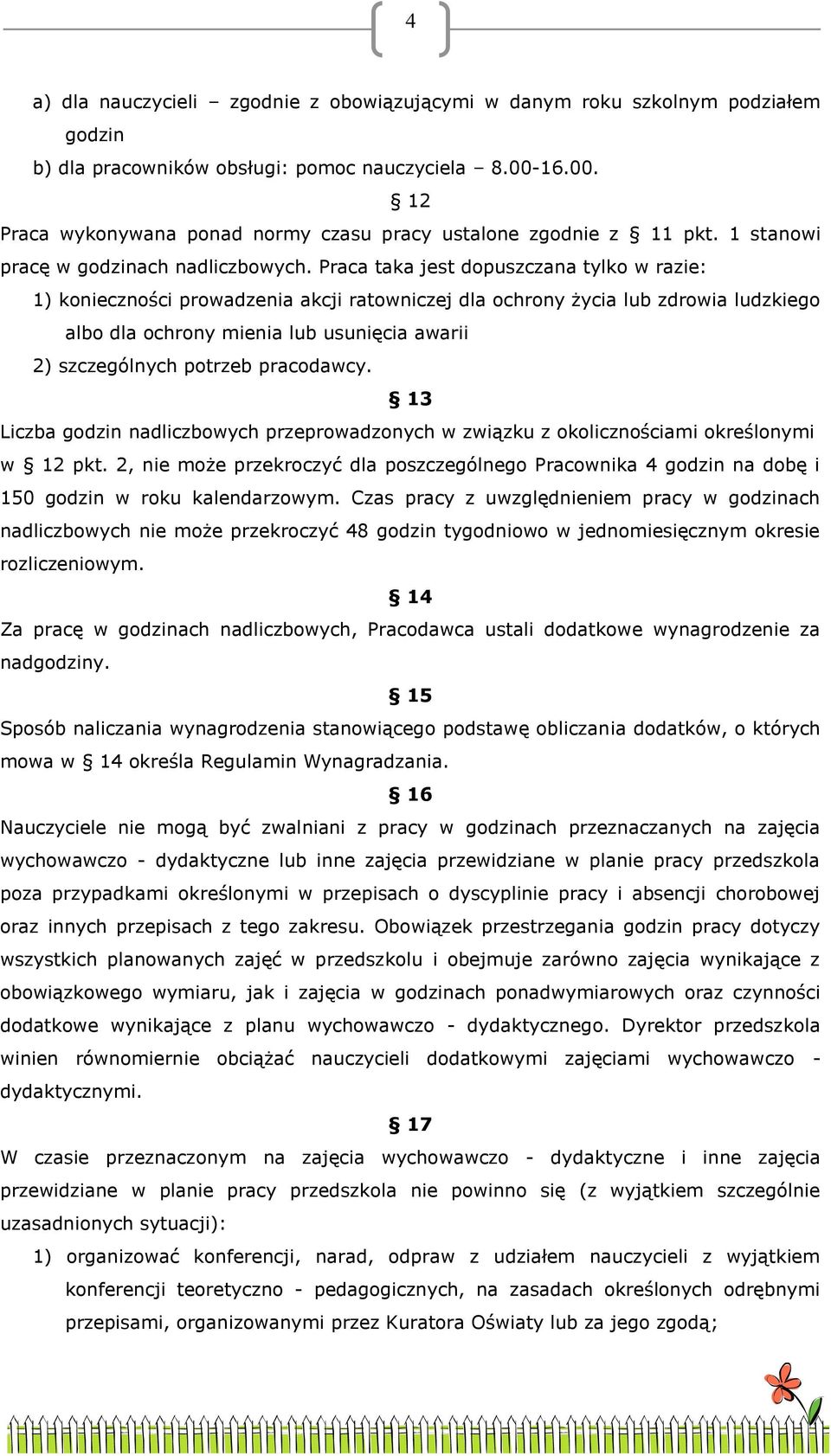 4

a) dla nauczycieli – zgodnie z obowiązującymi w danym roku szkolnym podziałem godzin

b) dla pracowników obsługi: pomoc nauczyciela – 8.00-16.00.

§ 12

Praca wykonywana ponad normy czasu pracy ustalone zgodnie z § 11 pkt. 1 stanowi pracę w godzinach nadliczbowych. Praca taka jest dopuszczana tylko w razie:

1) konieczności prowadzenia akcji ratowniczej dla ochrony życia lub zdrowia ludzkiego albo dla ochrony mienia lub usunięcia awarii

2) szczególnych potrzeb pracodawcy.

§ 13

Liczba godzin nadliczbowych przeprowadzonych w związku z okolicznościami określonymi w § 12 pkt. 2, nie może przekroczyć dla poszczególnego Pracownika 4 godzin na dobę i 150 godzin w roku kalendarzowym. Czas pracy z uwzględnieniem pracy w godzinach nadliczbowych nie może przekroczyć 48 godzin tygodniowo w jednomiesięcznym okresie rozliczeniowym.

§ 14

Za pracę w godzinach nadliczbowych, Pracodawca ustali dodatkowe wynagrodzenie za nadgodziny.

§ 15

Sposób naliczania wynagrodzenia stanowiącego podstawę obliczania dodatków, o których mowa w § 14 określa Regulamin Wynagradzania.

§ 16

Nauczyciele nie mogą być zwalniani z pracy w godzinach przeznaczanych na zajęcia wychowawczo - dydaktyczne lub inne zajęcia przewidziane w planie pracy przedszkola poza przypadkami określonymi w przepisach o dyscyplinie pracy i absencji chorobowej oraz innych przepisach z tego zakresu. Obowiązek przestrzegania godzin pracy dotyczy wszystkich planowanych zajęć w przedszkolu i obejmuje zarówno zajęcia wynikające z obowiązkowego wymiaru, jak i zajęcia w godzinach ponadwymiarowych oraz czynności dodatkowe wynikające z planu wychowawczo - dydaktycznego. Dyrektor przedszkola winien równomiernie obciążać nauczycieli dodatkowymi zajęciami wychowawczo - dydaktycznymi.

§ 17

W czasie przeznaczonym na zajęcia wychowawczo - dydaktyczne i inne zajęcia przewidziane w planie pracy przedszkola nie powinno się (z wyjątkiem szczególnie uzasadnionych sytuacji):

1) organizować konferencji, narad, odpraw z udziałem nauczycieli z wyjątkiem konferencji teoretyczno - pedagogicznych, na zasadach określonych odrębnymi przepisami, organizowanymi przez Kuratora Oświaty lub za jego zgodą;